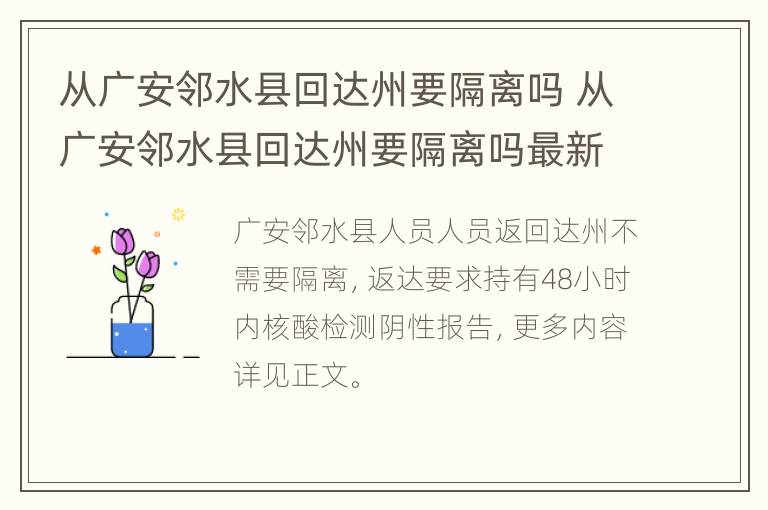 从广安邻水县回达州要隔离吗 从广安邻水县回达州要隔离吗最新

广安邻水县人员人员返回达州不需要隔离，返达要求持有48小时内核酸检测阴性报告，更多内容详见正文。